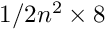 $1/2n^2 \times 8$